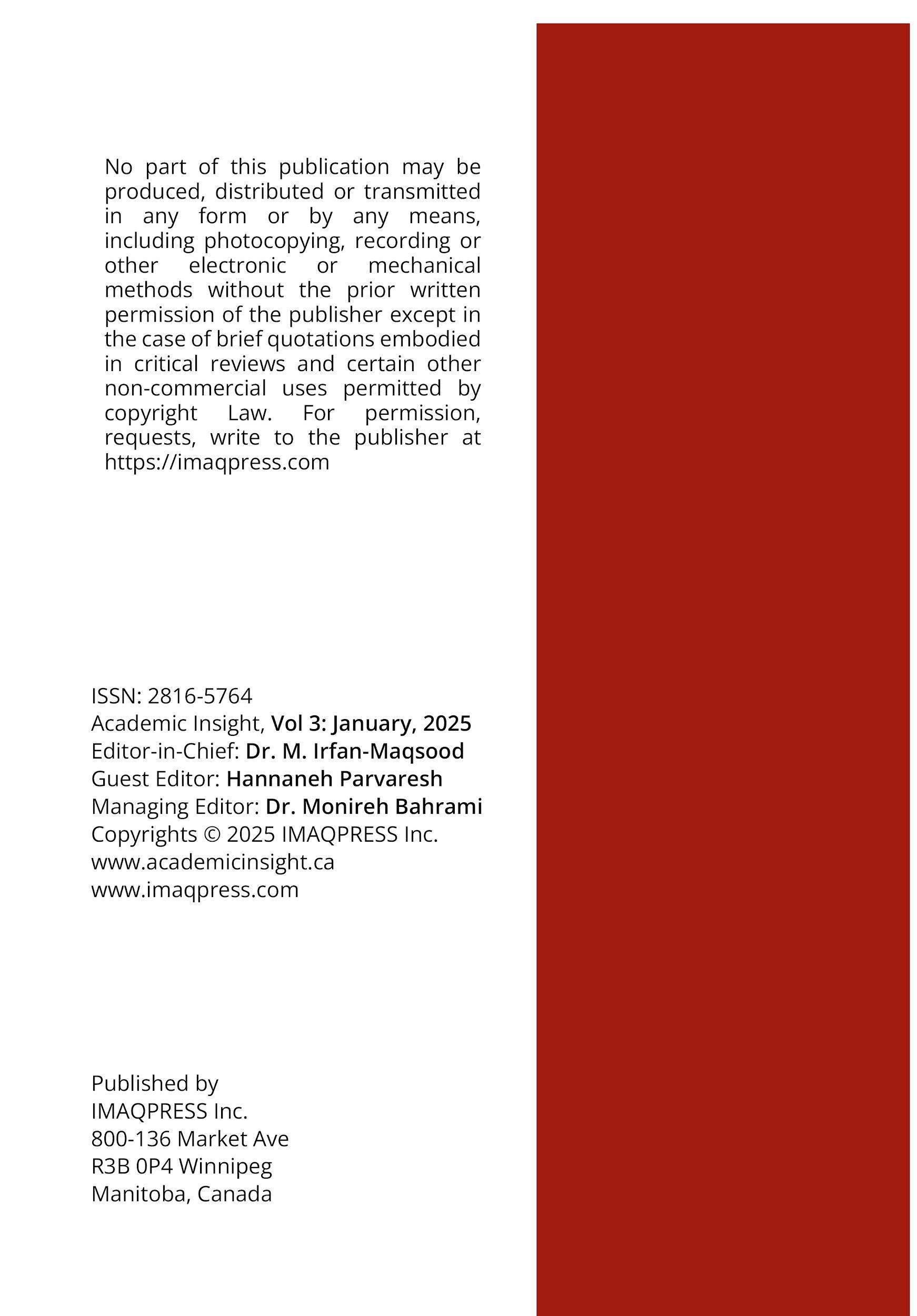 No part of this publication may be produced, distributed or transmitted in any form or by any means, including photocopying, recording or other electronic or mechanical methods without the prior written permission of the publisher except in the case of brief quotations embodied in critical reviews and certain other non-commercial uses permitted by copyright Law. For permission, requests, write to the publisher at https://imaqpress.com

ISSN: 2816-5764
Academic Insight, Vol 3: January, 2025
Editor-in-Chief: Dr. M. Irfan-Maqsood
Guest Editor: Hannaneh Parvaresh
Managing Editor: Dr. Monireh Bahrami
Copyrights © 2025 IMAQPRESS Inc.
www.academicinsight.ca
www.imaqpress.com

Published by
IMAQPRESS Inc.
800-136 Market Ave
R3B 0P4 Winnipeg
Manitoba, Canada